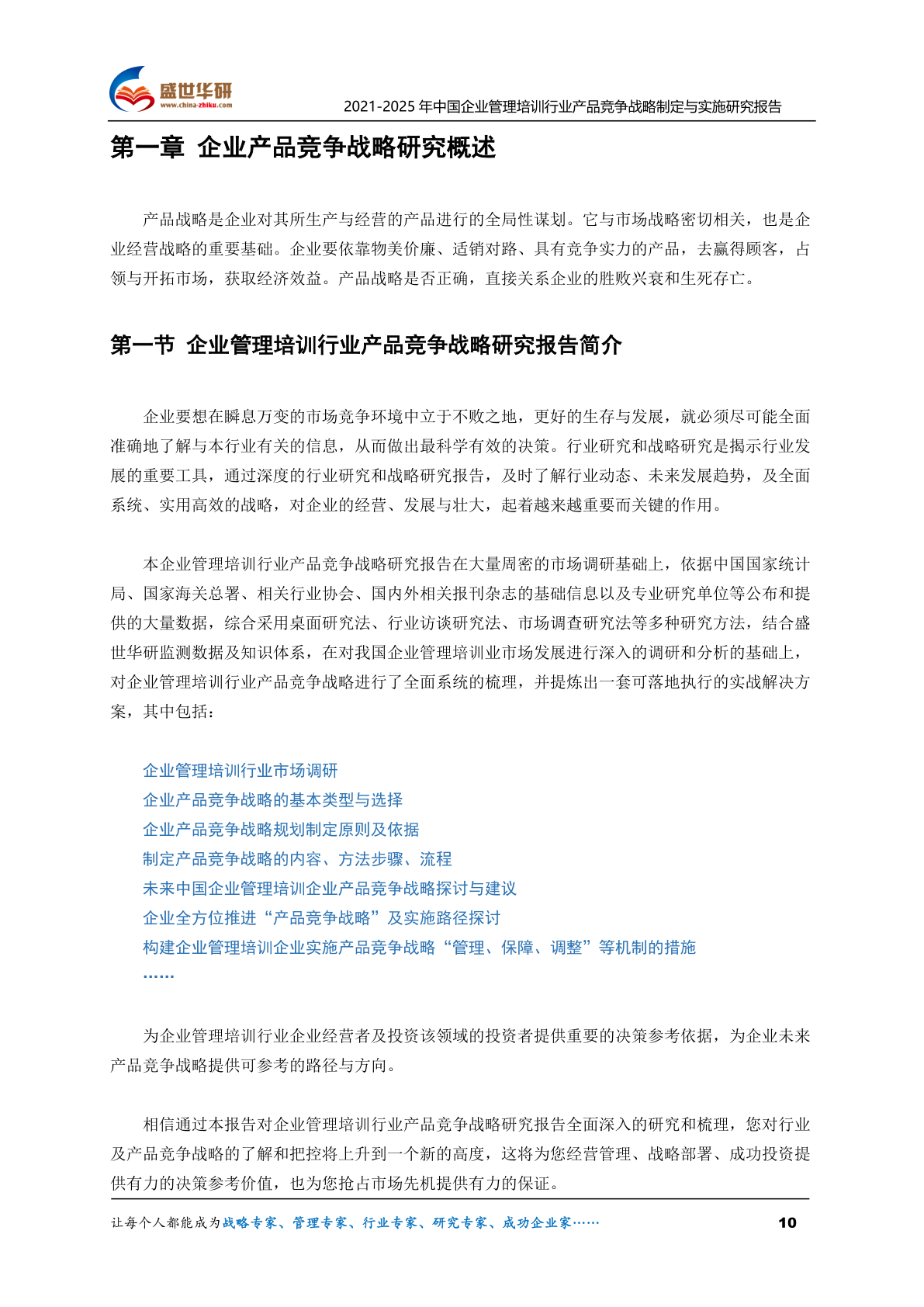 盛世华研
www.china-zhiku.com
2021-2025 年中国企业管理培训行业产品竞争战略制定与实施研究报告

第一章 企业产品竞争战略研究概述

产品战略是企业对其所生产与经营的产品进行的全局性谋划。它与市场战略密切相关，也是企业经营战略的重要基础。企业要依靠物美价廉、适销对路、具有竞争实力的产品，去赢得顾客，占领与开拓市场，获取经济效益。产品战略是否正确，直接关系企业的胜败兴衰和生死存亡。

第一节 企业管理培训行业产品竞争战略研究报告简介

企业要想在瞬息万变的市场竞争环境中立于不败之地，更好的生存与发展，就必须尽可能全面准确地了解与本行业有关的信息，从而做出最科学有效的决策。行业研究和战略研究是揭示行业发展的重要工具，通过深度的行业研究和战略研究报告，及时了解行业动态、未来发展趋势，及全面系统、实用高效的战略，对企业的经营、发展与壮大，起着越来越重要而关键的作用。

本企业管理培训行业产品竞争战略研究报告在大量周密的市场调研基础上，依据中国国家统计局、国家海关总署、相关行业协会、国内外相关报刊杂志的基础信息以及专业研究单位等公布和提供的大量数据，综合采用桌面研究法、行业访谈研究法、市场调查研究法等多种研究方法，结合盛世华研监测数据及知识体系，在对我国企业管理培训业市场发展进行深入的调研和分析的基础上，对企业管理培训行业产品竞争战略进行了全面系统的梳理，并提炼出一套可落地执行的实战解决方案，其中包括：

企业管理培训行业市场调研
企业产品竞争战略的基本类型与选择
企业产品竞争战略规划制定原则及依据
制定产品竞争战略的内容、方法步骤、流程
未来中国企业管理培训企业产品竞争战略探讨与建议
企业全方位推进“产品竞争战略”及实施路径探讨
构建企业管理培训企业实施产品竞争战略“管理、保障、调整”等机制的措施
……

为企业管理培训行业企业经营者及投资该领域的投资者提供重要的决策参考依据，为企业未来产品竞争战略提供可参考的路径与方向。

相信通过本报告对企业管理培训行业产品竞争战略研究报告全面深入的研究和梳理，您对行业及产品竞争战略的了解和把控将上升到一个新的高度，这将为您经营管理、战略部署、成功投资提供有力的决策参考价值，也为您抢占市场先机提供有力的保证。

让每个人都能成为战略专家、管理专家、行业专家、研究专家、成功企业家…… 10